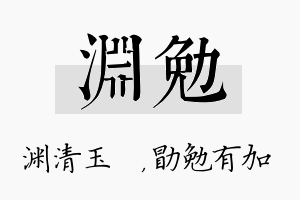 淵勉

渊清玉 ,勖勉有加